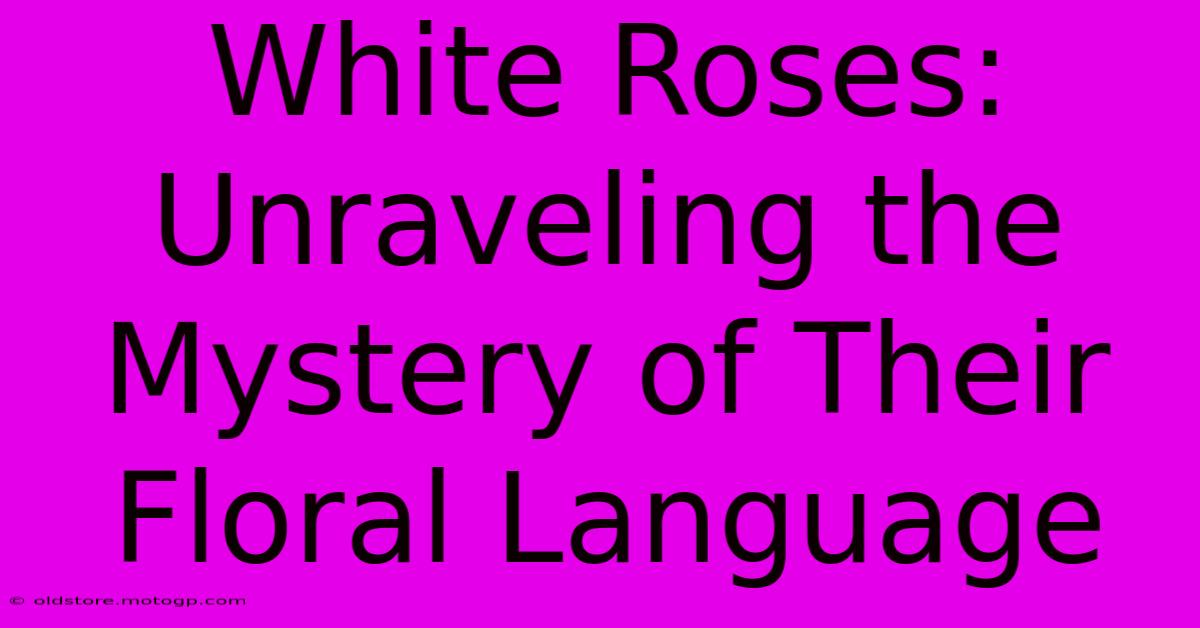 White Roses: Unraveling the Mystery of Their Floral Language

© oldstore.motogp.com